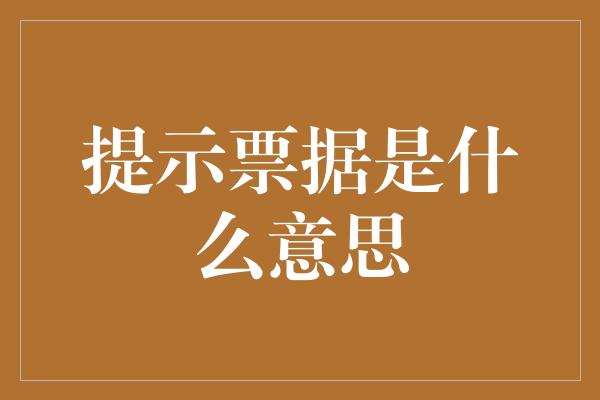 提示票据是什么意思